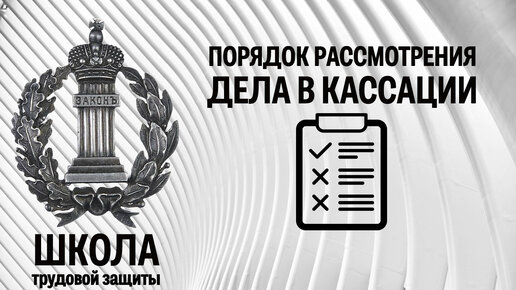 ЗАКОНЪ

ПОРЯДОК РАССМОТРЕНИЯ
ДЕЛА В КАССАЦИИ

ШКОЛА
трудовой защиты